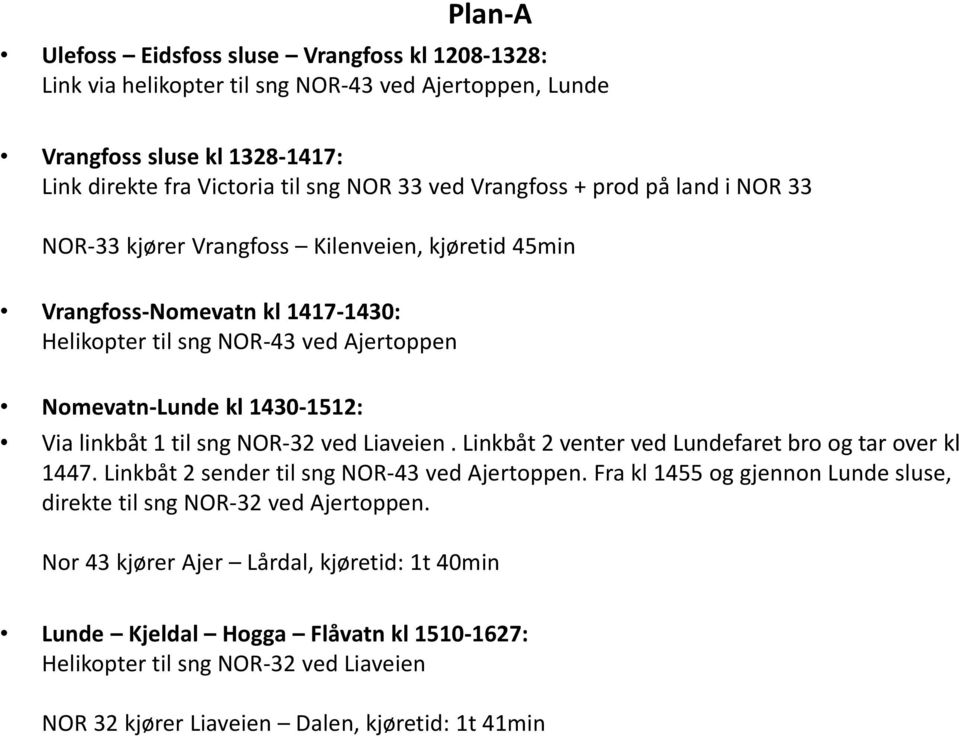 Plan-A

• Ulefoss – Eidsfoss sluse – Vrangfoss kl 1208-1328:
Link via helikopter til sng NOR-43 ved Ajertoppen, Lunde

• Vrangfoss sluse kl 1328-1417:
Link direkte fra Victoria til sng NOR 33 ved Vrangfoss + prod på land i NOR 33

NOR-33 kjører Vrangfoss – Kilenveien, kjøretid 45min

• Vrangfoss-Nomevatn kl 1417-1430:
Helikopter til sng NOR-43 ved Ajertoppen

• Nomevatn-Lunde kl 1430-1512:

• Via linkbåt 1 til sng NOR-32 ved Liaveien . Linkbåt 2 venter ved Lundefaret bro og tar over kl 1447. Linkbåt 2 sender til sng NOR-43 ved Ajertoppen. Fra kl 1455 og gjennon Lunde sluse, direkte til sng NOR-32 ved Ajertoppen.

Nor 43 kjører Ajer – Lårdal, kjøretid: 1t 40min

• Lunde – Kjeldal – Hogga – Flåvatn kl 1510-1627:
Helikopter til sng NOR-32 ved Liaveien

NOR 32 kjører Liaveien – Dalen, kjøretid: 1t 41min